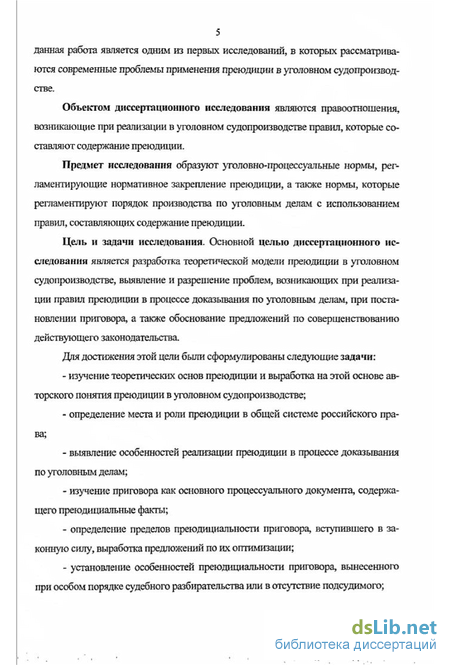 5

данная работа является одним из первых исследований, в которых рассматриваются современные проблемы применения преюдиции в уголовном судопроизводстве.

Объектом диссертационного исследования являются правоотношения, возникающие при реализации в уголовном судопроизводстве правил, которые составляют содержание преюдиции.

Предмет исследования образуют уголовно-процессуальные нормы, регламентирующие нормативное закрепление преюдиции, а также нормы, которые регламентируют порядок производства по уголовным делам с использованием правил, составляющих содержание преюдиции.

Цель и задачи исследования. Основной целью диссертационного исследования является разработка теоретической модели преюдиции в уголовном судопроизводстве, выявление и разрешение проблем, возникающих при реализации правил преюдиции в процессе доказывания по уголовным делам, при постановлении приговора, а также обоснование предложений по совершенствованию действующего законодательства.

Для достижения этой цели были сформулированы следующие задачи:

- изучение теоретических основ преюдиции и выработка на этой основе авторского понятия преюдиции в уголовном судопроизводстве;

- определение места и роли преюдиции в общей системе российского права;

- выявление особенностей реализации преюдиции в процессе доказывания по уголовным делам;

- изучение приговора как основного процессуального документа, содержащего преюдициальные факты;

- определение пределов преюдициальности приговора, вступившего в законную силу, выработка предложений по их оптимизации;

- установление особенностей преюдициальности приговора, вынесенного при особом порядке судебного разбирательства или в отсутствие подсудимого;

dsLib.net
библиотека диссертаций